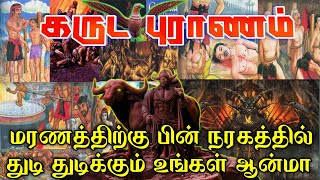 கருட புராணம்

மரணத்திற்கு பின் நரகத்தில் துடி துடிக்கும் உங்கள் ஆன்மா